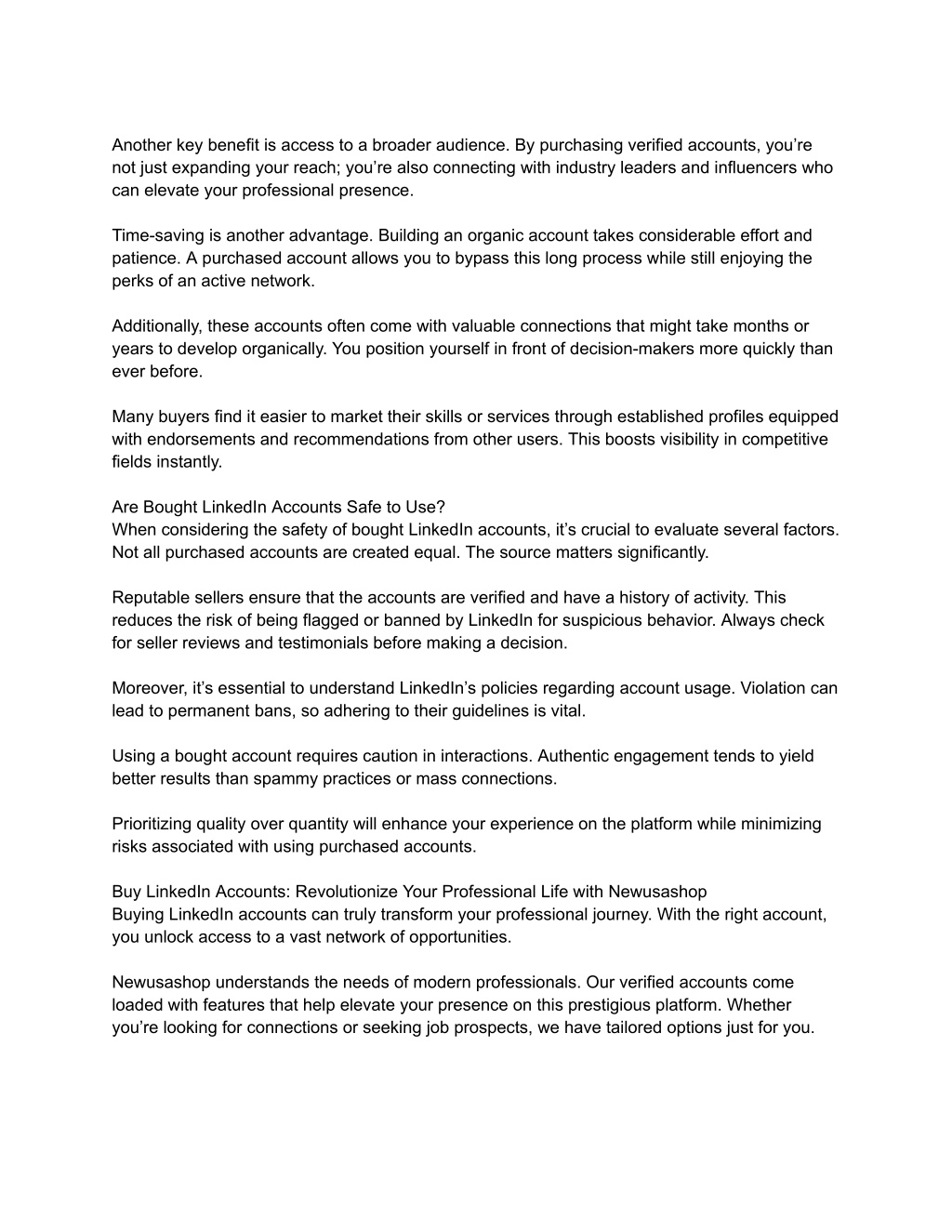 Another key benefit is access to a broader audience. By purchasing verified accounts, you're not just expanding your reach; you're also connecting with industry leaders and influencers who can elevate your professional presence.

Time-saving is another advantage. Building an organic account takes considerable effort and patience. A purchased account allows you to bypass this long process while still enjoying the perks of an active network.

Additionally, these accounts often come with valuable connections that might take months or years to develop organically. You position yourself in front of decision-makers more quickly than ever before.

Many buyers find it easier to market their skills or services through established profiles equipped with endorsements and recommendations from other users. This boosts visibility in competitive fields instantly.

Are Bought LinkedIn Accounts Safe to Use?
When considering the safety of bought LinkedIn accounts, it's crucial to evaluate several factors. Not all purchased accounts are created equal. The source matters significantly.

Reputable sellers ensure that the accounts are verified and have a history of activity. This reduces the risk of being flagged or banned by LinkedIn for suspicious behavior. Always check for seller reviews and testimonials before making a decision.

Moreover, it's essential to understand LinkedIn's policies regarding account usage. Violation can lead to permanent bans, so adhering to their guidelines is vital.

Using a bought account requires caution in interactions. Authentic engagement tends to yield better results than spammy practices or mass connections.

Prioritizing quality over quantity will enhance your experience on the platform while minimizing risks associated with using purchased accounts.

Buy LinkedIn Accounts: Revolutionize Your Professional Life with Newusashop
Buying LinkedIn accounts can truly transform your professional journey. With the right account, you unlock access to a vast network of opportunities.

Newusashop understands the needs of modern professionals. Our verified accounts come loaded with features that help elevate your presence on this prestigious platform. Whether you're looking for connections or seeking job prospects, we have tailored options just for you.